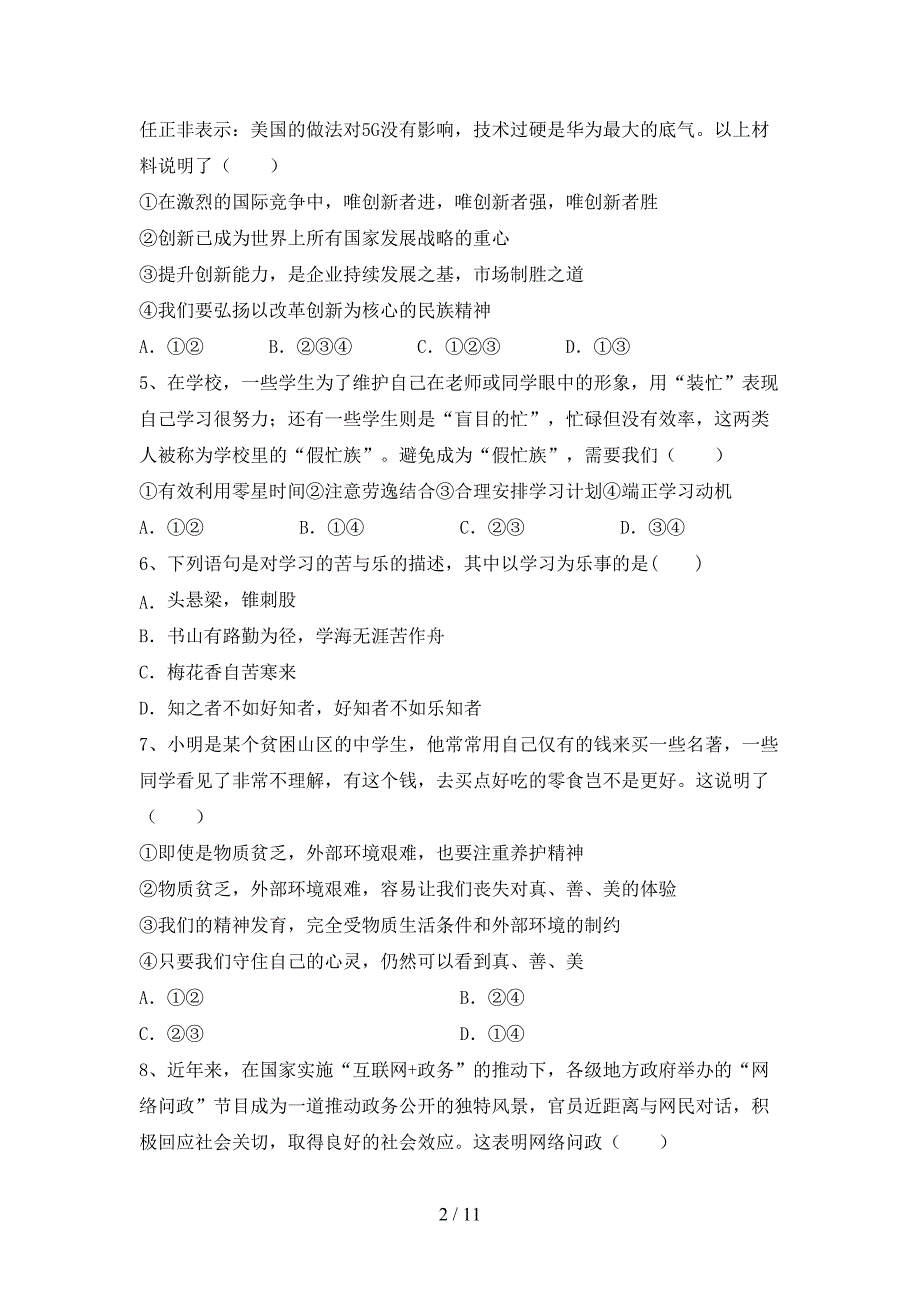 任正非表示：美国的做法对5G没有影响，技术过硬是华为最大的底气。以上材料说明了（　　）

①在激烈的国际竞争中，唯创新者进，唯创新者强，唯创新者胜

②创新已成为世界上所有国家发展战略的重心

③提升创新能力，是企业持续发展之基，市场制胜之道

④我们要弘扬以改革创新为核心的民族精神

A．①②　　B．②③④　　C．①②③　　D．①③

5、在学校，一些学生为了维护自己在老师或同学眼中的形象，用“装忙”表现自己学习很努力；还有一些学生则是“盲目的忙”，忙碌但没有效率，这两类人被称为学校里的“假忙族”。避免成为“假忙族”，需要我们（　　）

①有效利用零星时间②注意劳逸结合③合理安排学习计划④端正学习动机

A．①②　　B．①④　　C．②③　　D．③④

6、下列语句是对学习的苦与乐的描述，其中以学习为乐事的是(　　)

A．头悬梁，锥刺股

B．书山有路勤为径，学海无涯苦作舟

C．梅花香自苦寒来

D．知之者不如好知者，好知者不如乐知者

7、小明是某个贫困山区的中学生，他常常用自己仅有的钱来买一些名著，一些同学看见了非常不理解，有这个钱，去买点好吃的零食岂不是更好。这说明了（　　）

①即使是物质贫乏，外部环境艰难，也要注重养护精神

②物质贫乏，外部环境艰难，容易让我们丧失对真、善、美的体验

③我们的精神发育，完全受物质生活条件和外部环境的制约

④只要我们守住自己的心灵，仍然可以看到真、善、美

A．①②　　B．②④

C．②③　　D．①④

8、近年来，在国家实施“互联网+政务”的推动下，各级地方政府举办的“网络问政”节目成为一道推动政务公开的独特风景，官员近距离与网民对话，积极回应社会关切，取得良好的社会效应。这表明网络问政（　　）

2 / 11